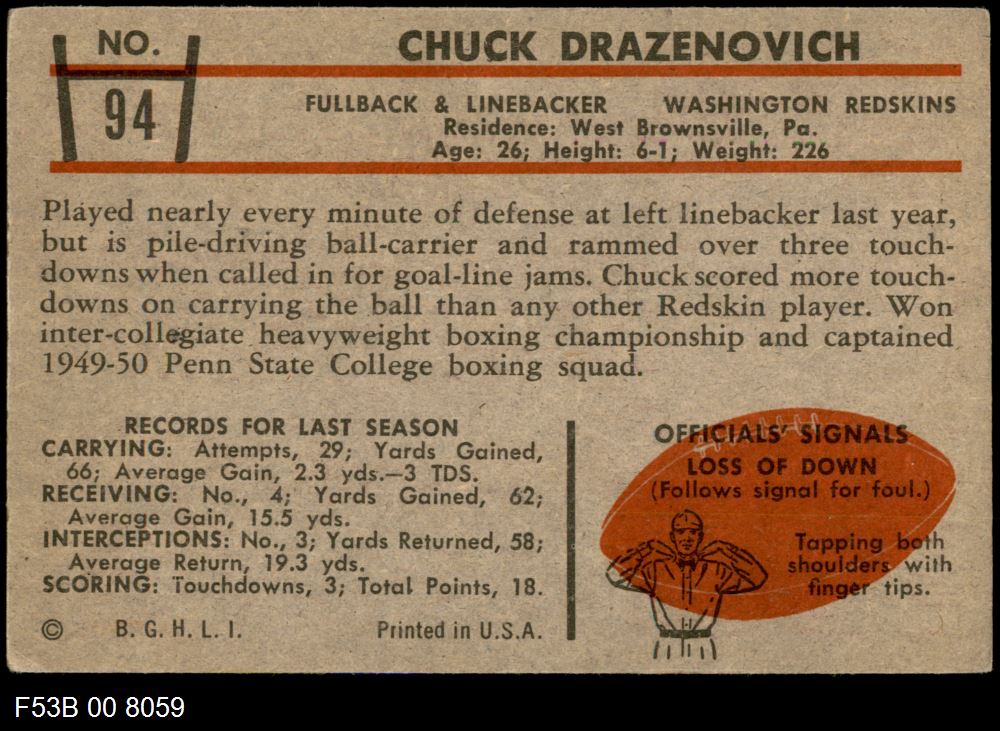 NO.
94

CHUCK DRAZENOVICH

FULLBACK & LINEBACKER WASHINGTON REDSKINS
Residence: West Brownsville, Pa.
Age: 26; Height: 6-1; Weight: 226

Played nearly every minute of defense at left linebacker last year, but is pile-driving ball-carrier and rammed over three touchdowns when called in for goal-line jams. Chuck scored more touchdowns on carrying the ball than any other Redskin player. Won inter-collegiate heavyweight boxing championship and captained 1949-50 Penn State College boxing squad.

RECORDS FOR LAST SEASON
CARRYING: Attempts, 29; Yards Gained, 66; Average Gain, 2.3 yds.—3 TDS.
RECEIVING: No., 4; Yards Gained, 62; Average Gain, 15.5 yds.
INTERCEPTIONS: No., 3; Yards Returned, 58; Average Return, 19.3 yds.
SCORING: Touchdowns, 3; Total Points, 18.

© B. G. H. L. I. Printed in U.S.A.

OFFICIALS' SIGNALS
LOSS OF DOWN
(Follows signal for foul.)

Tapping both shoulders with finger tips.

F53B 00 8059